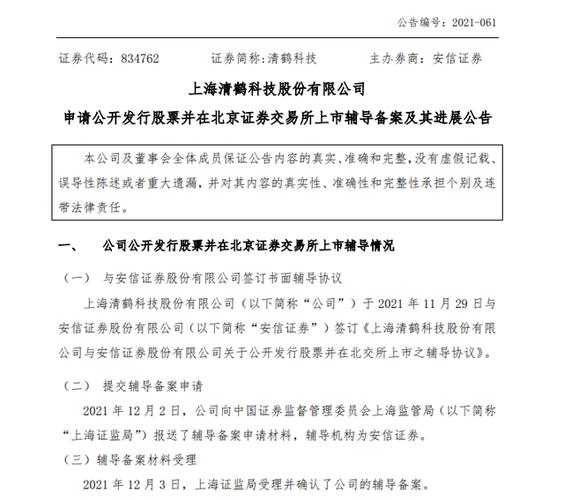 公告编号：2021-061

证券代码：834762　　证券简称：清鹤科技　　主办券商：安信证券

上海清鹤科技股份有限公司

申请公开发行股票并在北京证券交易所上市辅导备案及其进展公告

本公司及董事会全体成员保证公告内容的真实、准确和完整，没有虚假记载、误导性陈述或者重大遗漏，并对其内容的真实性、准确性和完整性承担个别及连带法律责任。

一、　公司公开发行股票并在北京证券交易所上市辅导情况

（一）　与安信证券股份有限公司签订书面辅导协议

上海清鹤科技股份有限公司（以下简称“公司”）于 2021 年 11 月 29 日与安信证券股份有限公司（以下简称“安信证券”）签订《上海清鹤科技股份有限公司与安信证券股份有限公司关于公开发行股票并在北交所上市之辅导协议》。

（二）　提交辅导备案申请

2021 年 12 月 2 日，公司向中国证券监督管理委员会上海监管局（以下简称“上海证监局”）报送了辅导备案申请材料，辅导机构为安信证券。

（三）辅导备案材料受理

2021 年 12 月 3 日，上海证监局受理并确认了公司的辅导备案。